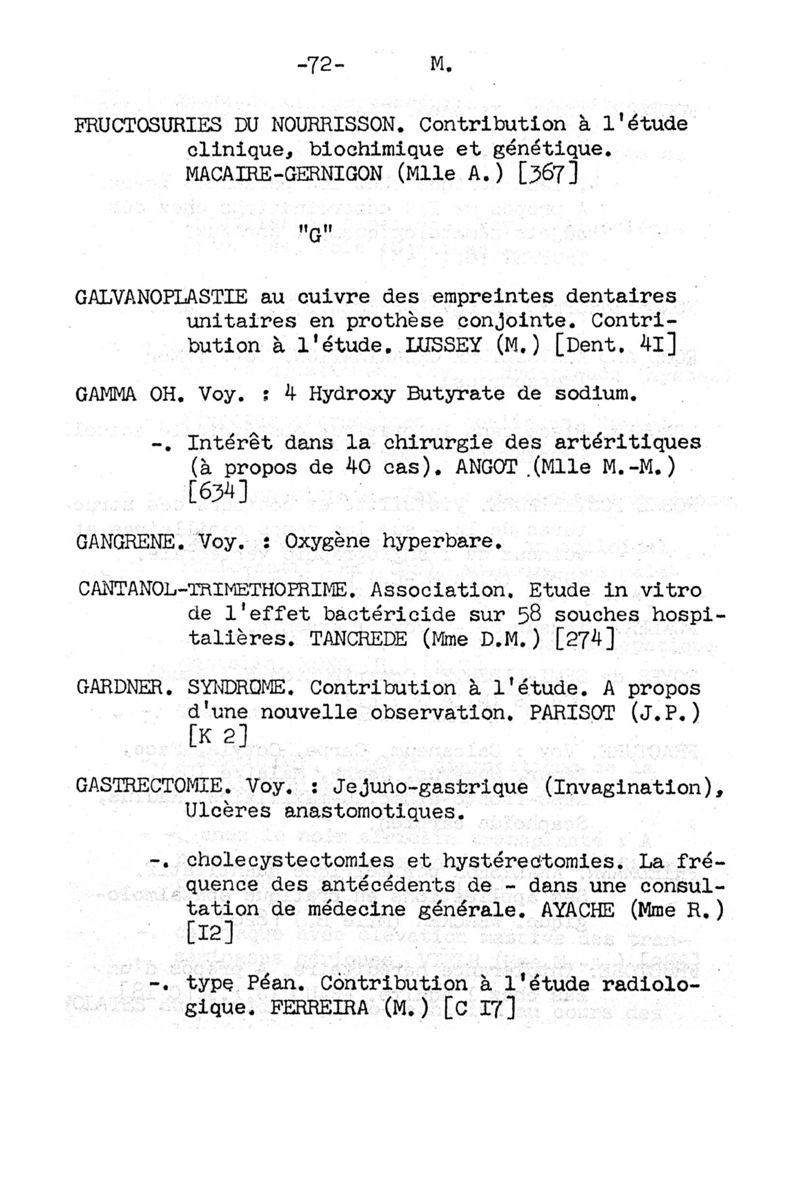 -72- M.

FRUCTOSURIES DU NOURRISSON. Contribution à l'étude clinique, biochimique et génétique. MACAIRE-GERNIGON (Mlle A.) [367]

"G"

GALVANOPLASTIE au cuivre des empreintes dentaires unitaires en prothèse conjointe. Contribution à l'étude. LUSSEY (M.) [Dent. 4I]

GAMMA OH. Voy. : 4 Hydroxy Butyrate de sodium.

-. Intérêt dans la chirurgie des artéritiques (à propos de 40 cas). ANGOT (Mlle M.-M.) [634]

GANGRENE. Voy. : Oxygène hyperbare.

CANTANOL-TRIMETHOPRIME. Association. Etude in vitro de l'effet bactéricide sur 58 souches hospitalières. TANCREDE (Mme D.M.) [274]

GARDNER. SYNDROME. Contribution à l'étude. A propos d'une nouvelle observation. PARISOT (J.P.) [K 2]

GASTRECTOMIE. Voy. : Jejuno-gastrique (Invagination), Ulcères anastomotiques.

-. cholecystectomies et hystérectomies. La fréquence des antécédents de - dans une consultation de médecine générale. AYACHE (Mme R.) [I2]

-. type Péan. Contribution à l'étude radiologique. FERREIRA (M.) [C I7]